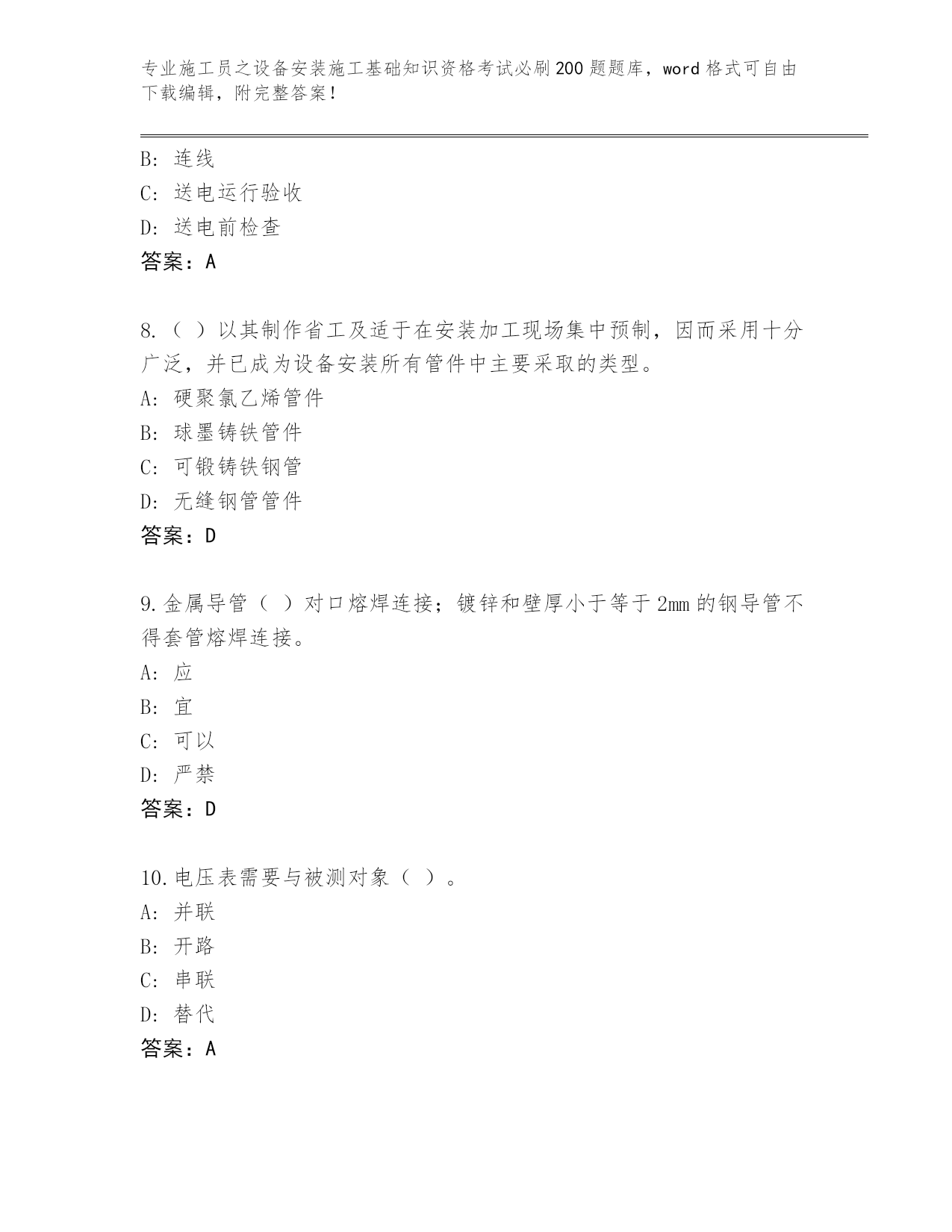 专业施工员之设备安装施工基础知识资格考试必刷200题题库，word格式可自由下载编辑，附完整答案！

B: 连线
C: 送电运行验收
D: 送电前检查
答案：A

8.（ ）以其制作省工及适于在安装加工现场集中预制，因而采用十分广泛，并已成为设备安装所有管件中主要采取的类型。
A: 硬聚氯乙烯管件
B: 球墨铸铁管件
C: 可锻铸铁钢管
D: 无缝钢管管件
答案：D

9.金属导管（ ）对口熔焊连接；镀锌和壁厚小于等于2mm的钢导管不得套管熔焊连接。
A: 应
B: 宜
C: 可以
D: 严禁
答案：D

10.电压表需要与被测对象（ ）。
A: 并联
B: 开路
C: 串联
D: 替代
答案：A